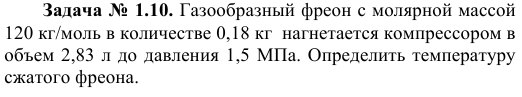 **Задача № 1.10.** Газообразный фреон с молярной массой 120 кг/моль в количестве 0,18 кг нагнетается компрессором в объем 2,83 л до давления 1,5 МПа. Определить температуру сжатого фреона.